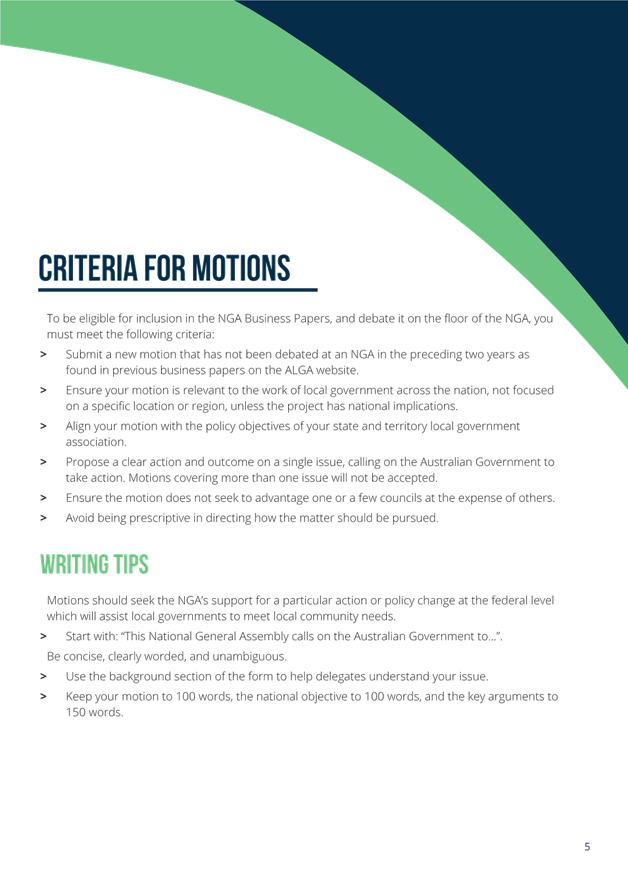 CRITERIA FOR MOTIONS

To be eligible for inclusion in the NGA Business Papers, and debate it on the floor of the NGA, you must meet the following criteria:

> Submit a new motion that has not been debated at an NGA in the preceding two years as found in previous business papers on the ALGA website.
> Ensure your motion is relevant to the work of local government across the nation, not focused on a specific location or region, unless the project has national implications.
> Align your motion with the policy objectives of your state and territory local government association.
> Propose a clear action and outcome on a single issue, calling on the Australian Government to take action. Motions covering more than one issue will not be accepted.
> Ensure the motion does not seek to advantage one or a few councils at the expense of others.
> Avoid being prescriptive in directing how the matter should be pursued.

WRITING TIPS

Motions should seek the NGA's support for a particular action or policy change at the federal level which will assist local governments to meet local community needs.

> Start with: "This National General Assembly calls on the Australian Government to…".

Be concise, clearly worded, and unambiguous.

> Use the background section of the form to help delegates understand your issue.
> Keep your motion to 100 words, the national objective to 100 words, and the key arguments to 150 words.

5